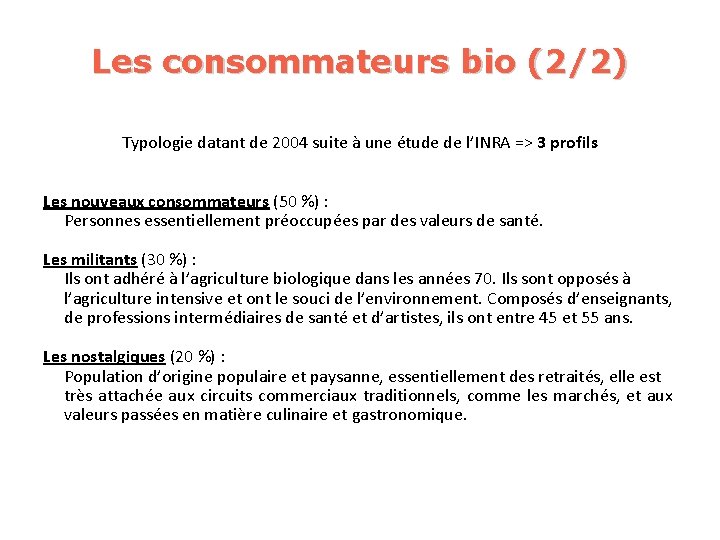 Les consommateurs bio (2/2)

Typologie datant de 2004 suite à une étude de l'INRA => 3 profils

Les nouveaux consommateurs (50 %) :
Personnes essentiellement préoccupées par des valeurs de santé.

Les militants (30 %) :
Ils ont adhéré à l'agriculture biologique dans les années 70. Ils sont opposés à l'agriculture intensive et ont le souci de l'environnement. Composés d'enseignants, de professions intermédiaires de santé et d'artistes, ils ont entre 45 et 55 ans.

Les nostalgiques (20 %) :
Population d'origine populaire et paysanne, essentiellement des retraités, elle est très attachée aux circuits commerciaux traditionnels, comme les marchés, et aux valeurs passées en matière culinaire et gastronomique.